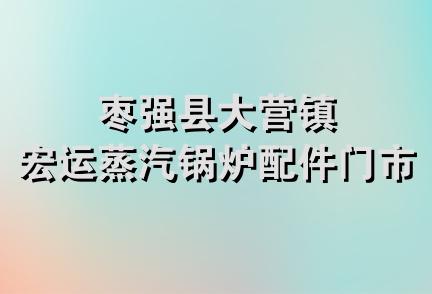 枣强县大营镇
宏运蒸汽锅炉配件门市